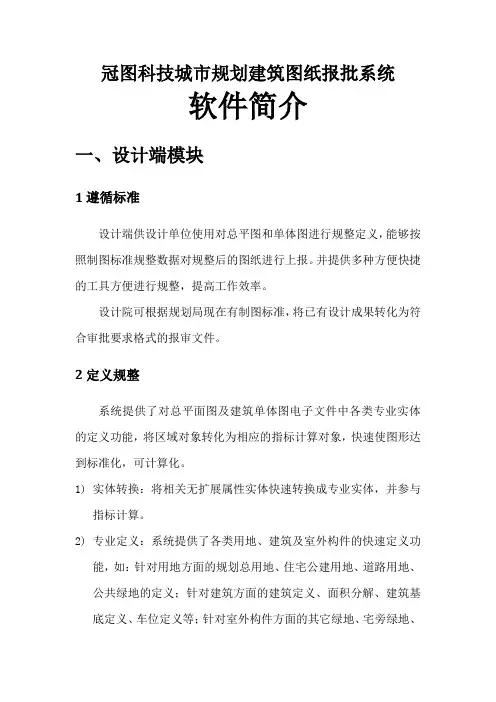 冠图科技城市规划建筑图纸报批系统

软件简介

一、设计端模块

1 遵循标准

设计端供设计单位使用对总平图和单体图进行规整定义，能够按照制图标准规整数据对规整后的图纸进行上报。并提供多种方便快捷的工具方便进行规整，提高工作效率。

设计院可根据规划局现在有制图标准，将已有设计成果转化为符合审批要求格式的报审文件。

2 定义规整

系统提供了对总平面图及建筑单体图电子文件中各类专业实体的定义功能，将区域对象转化为相应的指标计算对象，快速使图形达到标准化，可计算化。

1） 实体转换：将相关无扩展属性实体快速转换成专业实体，并参与指标计算。

2） 专业定义：系统提供了各类用地、建筑及室外构件的快速定义功能，如：针对用地方面的规划总用地、住宅公建用地、道路用地、公共绿地的定义；针对建筑方面的建筑定义、面积分解、建筑基底定义、车位定义等；针对室外构件方面的其它绿地、宅旁绿地、